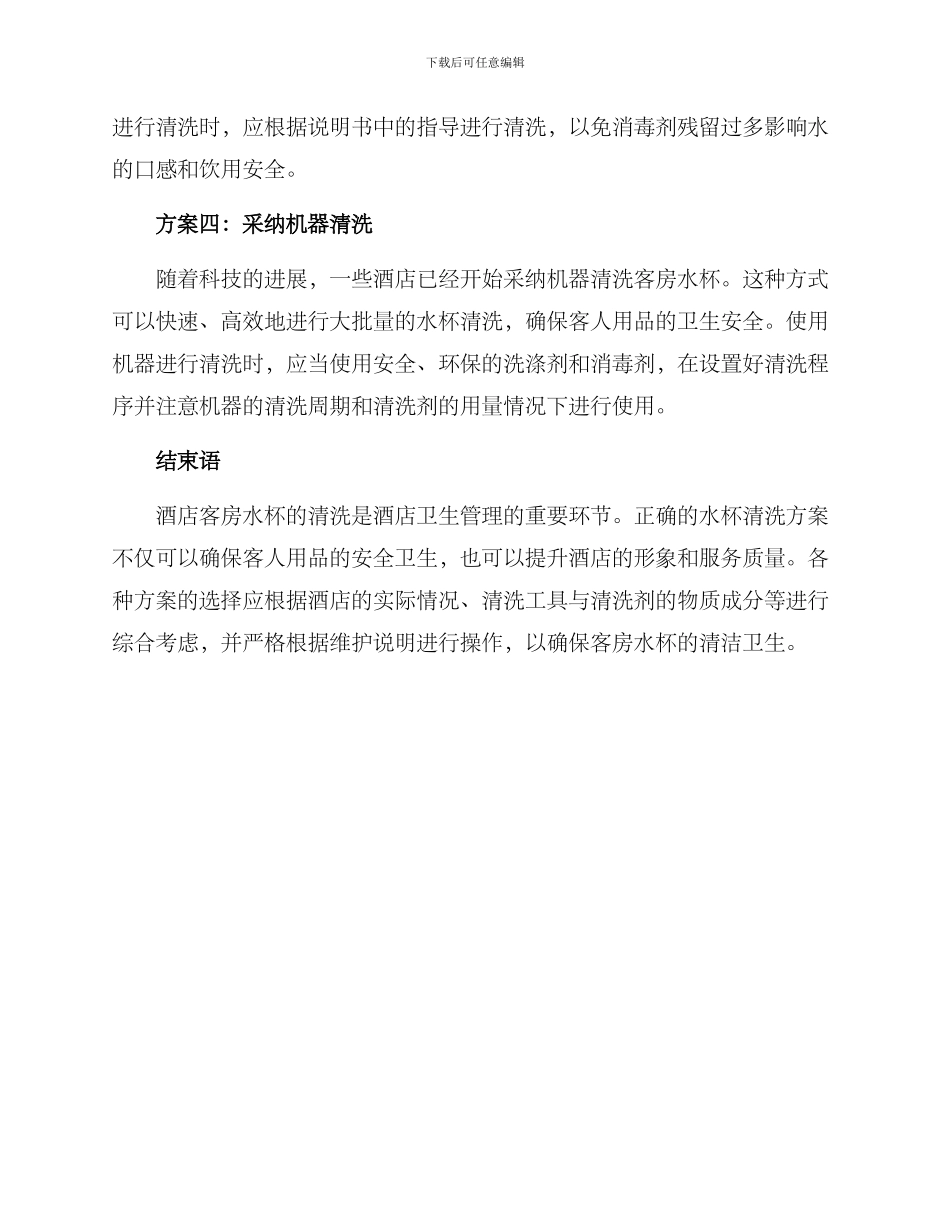 下载后可任意编辑

进行清洗时，应根据说明书中的指导进行清洗，以免消毒剂残留过多影响水的口感和饮用安全。

方案四：采纳机器清洗

随着科技的进展，一些酒店已经开始采纳机器清洗客房水杯。这种方式可以快速、高效地进行大批量的水杯清洗，确保客人用品的卫生安全。使用机器进行清洗时，应当使用安全、环保的洗涤剂和消毒剂，在设置好清洗程序并注意机器的清洗周期和清洗剂的用量情况下进行使用。

结束语

酒店客房水杯的清洗是酒店卫生管理的重要环节。正确的水杯清洗方案不仅可以确保客人用品的安全卫生，也可以提升酒店的形象和服务质量。各种方案的选择应根据酒店的实际情况、清洗工具与清洗剂的物质成分等进行综合考虑，并严格根据维护说明进行操作，以确保客房水杯的清洁卫生。